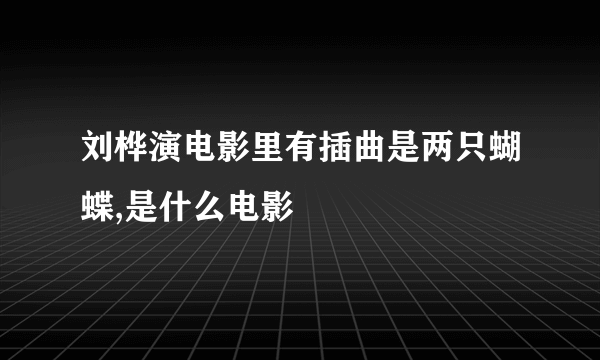 刘桦演电影里有插曲是两只蝴蝶,是什么电影